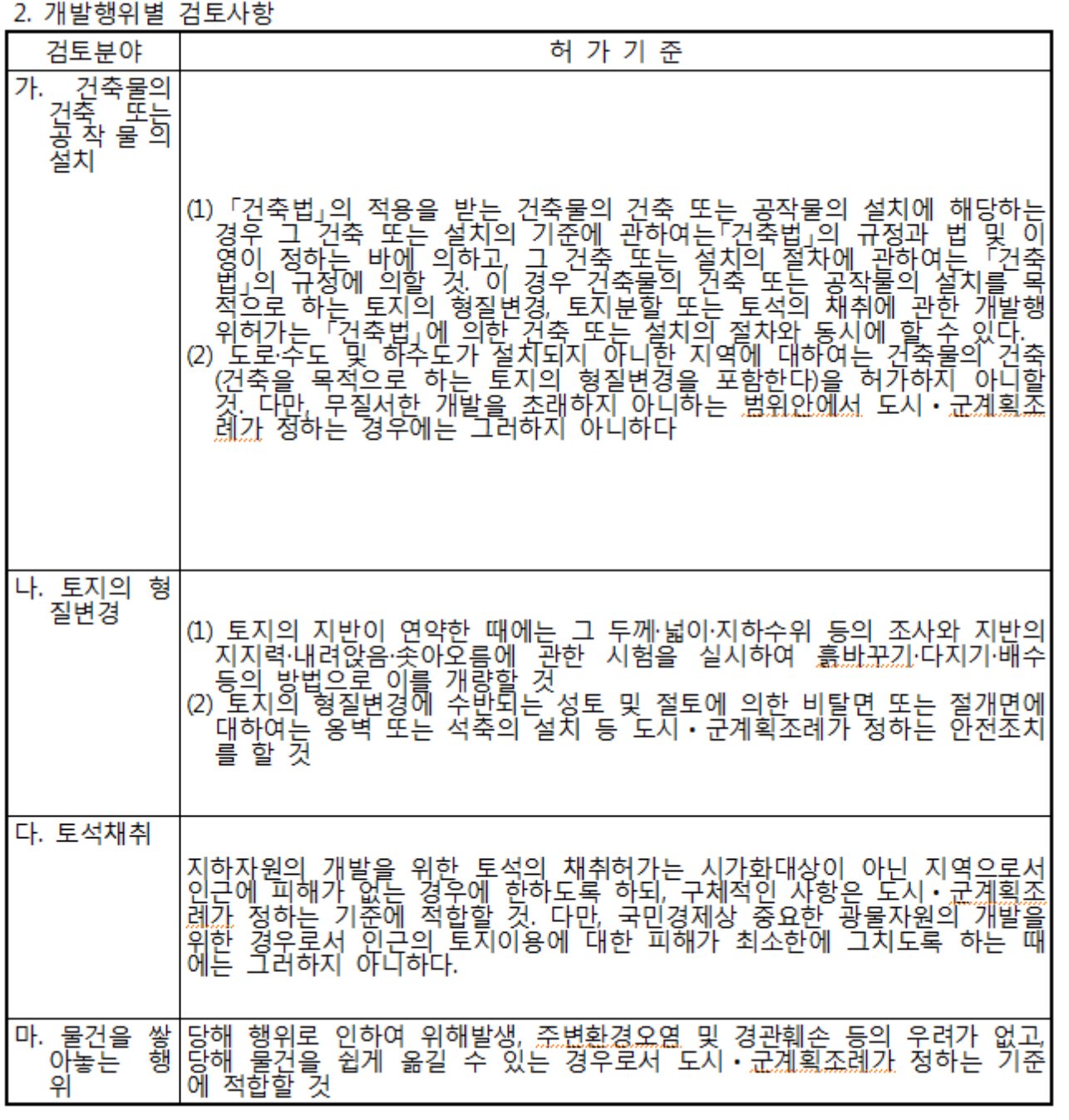 2. 개발행위별 검토사항

| 검토분야 | 허 가 기 준 |
|---|---|
| 가. 건축물의 건축 또는 공작물의 설치 | (1) 「건축법」의 적용을 받는 건축물의 건축 또는 공작물의 설치에 해당하는 경우 그 건축 또는 설치의 기준에 관하여는「건축법」의 규정과 법 및 이 영이 정하는 바에 의하고, 그 건축 또는 설치의 절차에 관하여는 「건축법」의 규정에 의할 것. 이 경우 건축물의 건축 또는 공작물의 설치를 목적으로 하는 토지의 형질변경, 토지분할 또는 토석의 채취에 관한 개발행위허가는 「건축법」에 의한 건축 또는 설치의 절차와 동시에 할 수 있다. (2) 도로·수도 및 하수도가 설치되지 아니한 지역에 대하여는 건축물의 건축(건축을 목적으로 하는 토지의 형질변경을 포함한다)을 허가하지 아니할 것. 다만, 무질서한 개발을 초래하지 아니하는 범위안에서 도시・군계획조례가 정하는 경우에는 그러하지 아니하다 |
| 나. 토지의 형질변경 | (1) 토지의 지반이 연약한 때에는 그 두께·넓이·지하수위 등의 조사와 지반의 지지력·내려앉음·솟아오름에 관한 시험을 실시하여 흙바꾸기·다지기·배수 등의 방법으로 이를 개량할 것 (2) 토지의 형질변경에 수반되는 성토 및 절토에 의한 비탈면 또는 절개면에 대하여는 옹벽 또는 석축의 설치 등 도시・군계획조례가 정하는 안전조치를 할 것 |
| 다. 토석채취 | 지하자원의 개발을 위한 토석의 채취허가는 시가화대상이 아닌 지역으로서 인근에 피해가 없는 경우에 한하도록 하되, 구체적인 사항은 도시・군계획조례가 정하는 기준에 적합할 것. 다만, 국민경제상 중요한 광물자원의 개발을 위한 경우로서 인근의 토지이용에 대한 피해가 최소한에 그치도록 하는 때에는 그러하지 아니하다. |
| 마. 물건을 쌓아놓는 행위 | 당해 행위로 인하여 위해발생, 주변환경오염 및 경관훼손 등의 우려가 없고, 당해 물건을 쉽게 옮길 수 있는 경우로서 도시・군계획조례가 정하는 기준에 적합할 것 |